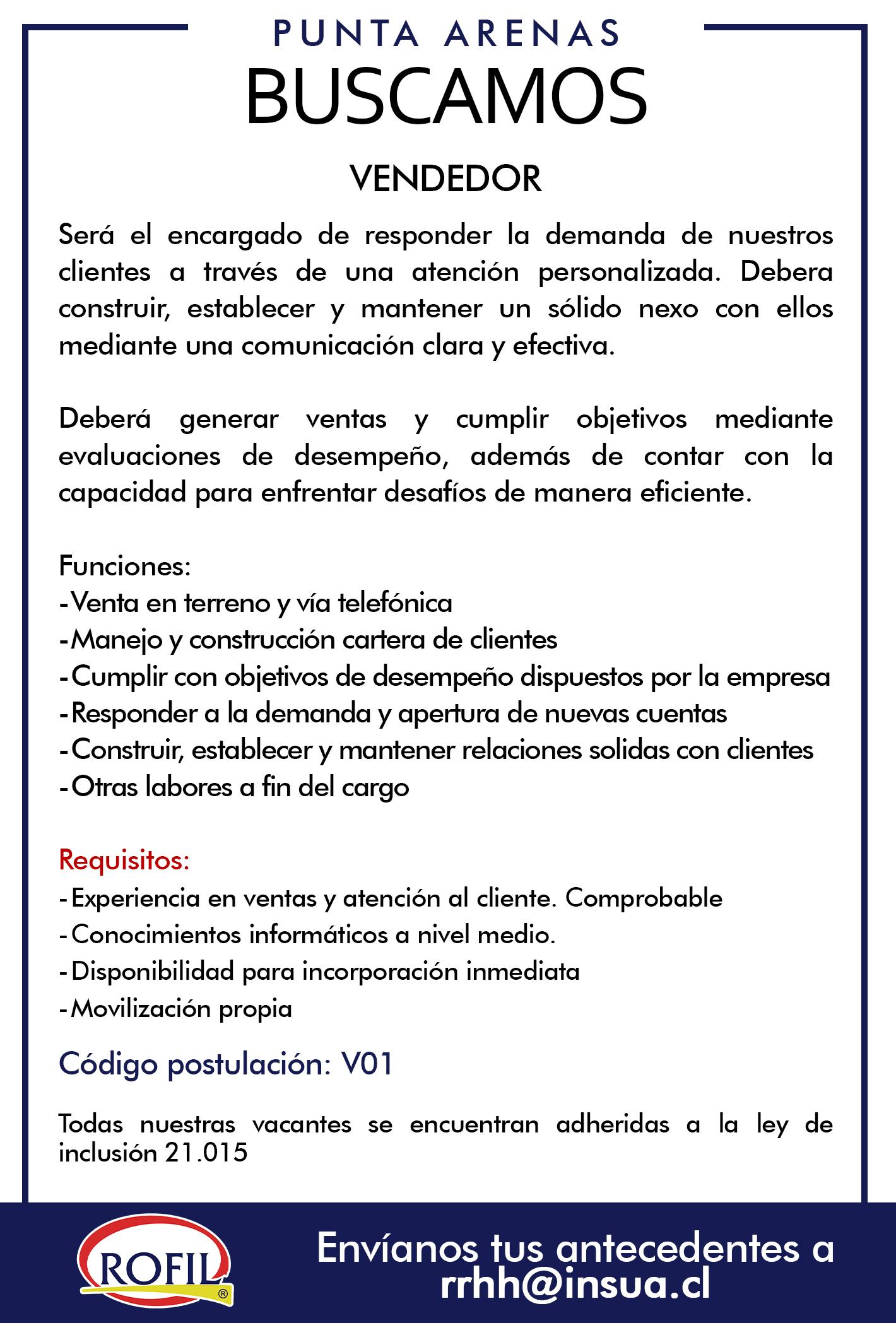 PUNTA ARENAS

BUSCAMOS

VENDEDOR

Será el encargado de responder la demanda de nuestros clientes a través de una atención personalizada. Debera construir, establecer y mantener un sólido nexo con ellos mediante una comunicación clara y efectiva.

Deberá generar ventas y cumplir objetivos mediante evaluaciones de desempeño, además de contar con la capacidad para enfrentar desafíos de manera eficiente.

Funciones:
-Venta en terreno y vía telefónica
-Manejo y construcción cartera de clientes
-Cumplir con objetivos de desempeño dispuestos por la empresa
-Responder a la demanda y apertura de nuevas cuentas
-Construir, establecer y mantener relaciones solidas con clientes
-Otras labores a fin del cargo

Requisitos:
-Experiencia en ventas y atención al cliente. Comprobable
-Conocimientos informáticos a nivel medio.
-Disponibilidad para incorporación inmediata
-Movilización propia

Código postulación: V01

Todas nuestras vacantes se encuentran adheridas a la ley de inclusión 21.015

ROFIL ®

Envíanos tus antecedentes a rrhh@insua.cl